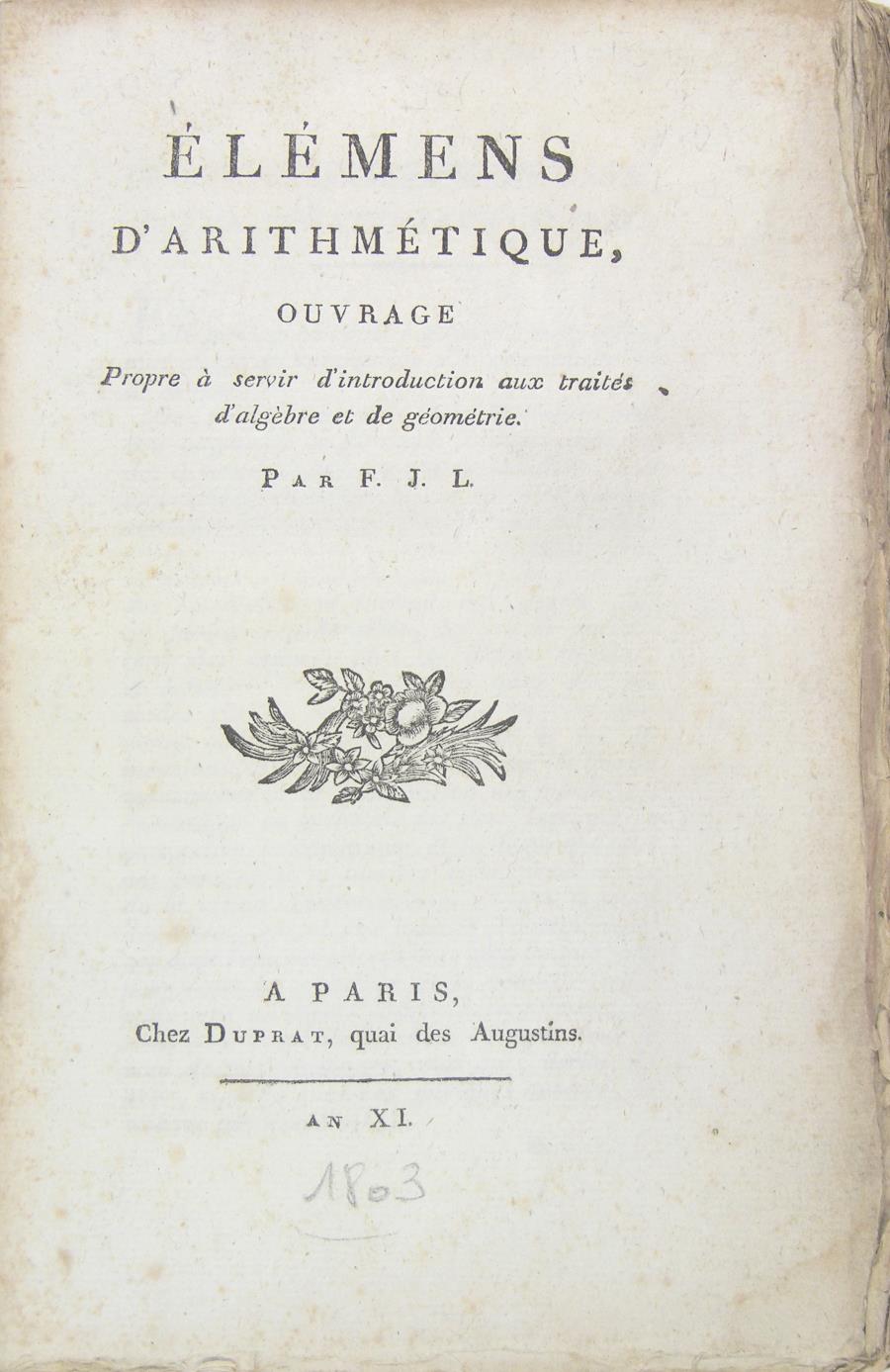 ÉLÉMENS
D'ARITHMÉTIQUE,
OUVRAGE
Propre à servir d'introduction aux traités d'algèbre et de géométrie.
PAR F. J. L.

A PARIS,
Chez DUPRAT, quai des Augustins.

AN XI.
1803